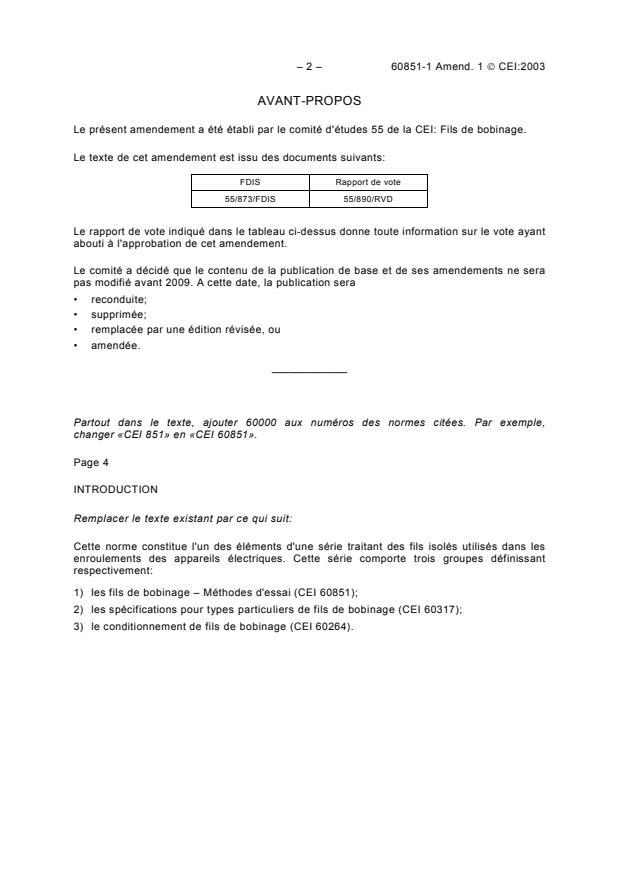 – 2 – 60851-1 Amend. 1 © CEI:2003

AVANT-PROPOS

Le présent amendement a été établi par le comité d'études 55 de la CEI: Fils de bobinage.

Le texte de cet amendement est issu des documents suivants:

| FDIS | Rapport de vote |
|---|---|
| 55/873/FDIS | 55/890/RVD |

Le rapport de vote indiqué dans le tableau ci-dessus donne toute information sur le vote ayant abouti à l'approbation de cet amendement.

Le comité a décidé que le contenu de la publication de base et de ses amendements ne sera pas modifié avant 2009. A cette date, la publication sera

• reconduite;
• supprimée;
• remplacée par une édition révisée, ou
• amendée.

Partout dans le texte, ajouter 60000 aux numéros des normes citées. Par exemple, changer «CEI 851» en «CEI 60851».

Page 4

INTRODUCTION

Remplacer le texte existant par ce qui suit:

Cette norme constitue l'un des éléments d'une série traitant des fils isolés utilisés dans les enroulements des appareils électriques. Cette série comporte trois groupes définissant respectivement:

1) les fils de bobinage – Méthodes d'essai (CEI 60851);
2) les spécifications pour types particuliers de fils de bobinage (CEI 60317);
3) le conditionnement de fils de bobinage (CEI 60264).